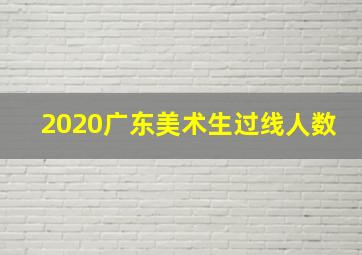 2020广东美术生过线人数